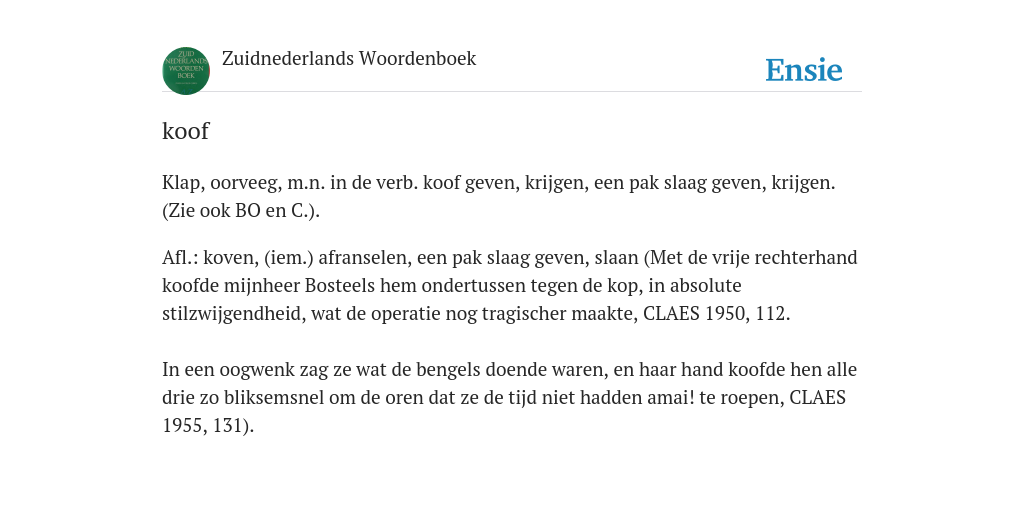 ZUID NEDERLANDS WOORDEN BOEK

Zuidnederlands Woordenboek

Ensie

koof

Klap, oorveeg, m.n. in de verb. koof geven, krijgen, een pak slaag geven, krijgen. (Zie ook BO en C.).

Afl.: koven, (iem.) afranselen, een pak slaag geven, slaan (Met de vrije rechterhand koofde mijnheer Bosteels hem ondertussen tegen de kop, in absolute stilzwijgendheid, wat de operatie nog tragischer maakte, CLAES 1950, 112.

In een oogwenk zag ze wat de bengels doende waren, en haar hand koofde hen alle drie zo bliksemsnel om de oren dat ze de tijd niet hadden amai! te roepen, CLAES 1955, 131).